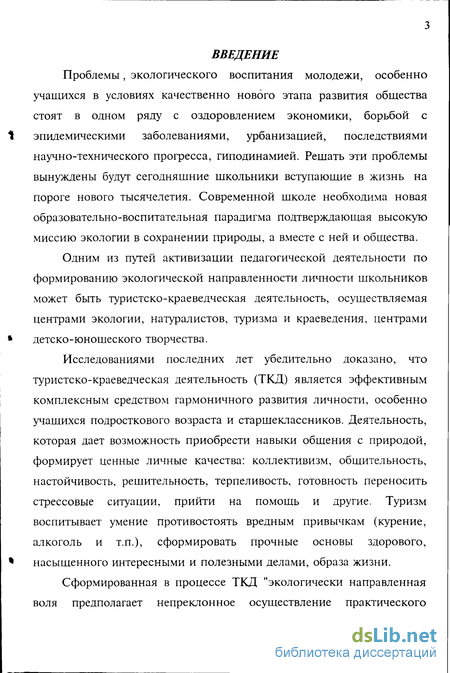 3

ВВЕДЕНИЕ

Проблемы , экологического воспитания молодежи, особенно учащихся в условиях качественно нового этапа развития общества стоят в одном ряду с оздоровлением экономики, борьбой с эпидемическими заболеваниями, урбанизацией, последствиями научно-технического прогресса, гиподинамией. Решать эти проблемы вынуждены будут сегодняшние школьники вступающие в жизнь на пороге нового тысячелетия. Современной школе необходима новая образовательно-воспитательная парадигма подтверждающая высокую миссию экологии в сохранении природы, а вместе с ней и общества.

Одним из путей активизации педагогической деятельности по формированию экологической направленности личности школьников может быть туристско-краеведческая деятельность, осуществляемая центрами экологии, натуралистов, туризма и краеведения, центрами детско-юношеского творчества.

Исследованиями последних лет убедительно доказано, что туристско-краеведческая деятельность (ТКД) является эффективным комплексным средством гармоничного развития личности, особенно учащихся подросткового возраста и старшеклассников. Деятельность, которая дает возможность приобрести навыки общения с природой, формирует ценные личные качества: коллективизм, общительность, настойчивость, решительность, терпеливость, готовность переносить стрессовые ситуации, прийти на помощь и другие. Туризм воспитывает умение противостоять вредным привычкам (курение, алкоголь и т.п.), сформировать прочные основы здорового, насыщенного интересными и полезными делами, образа жизни.

Сформированная в процессе ТКД "экологически направленная воля предполагает непреклонное осуществление практического

dsLib.net
библиотека диссертаций